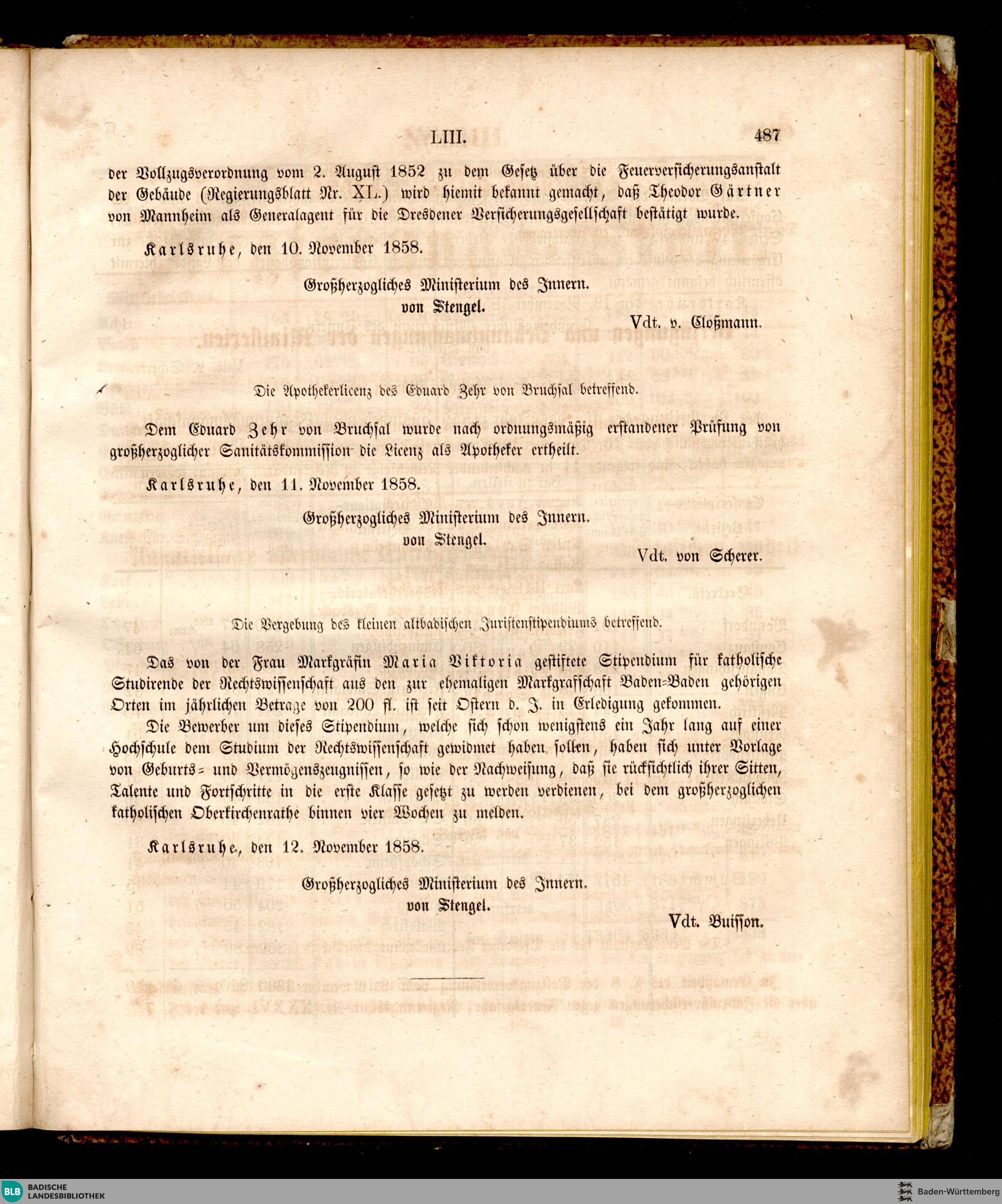 LIII. 487

der Vollzugsverordnung vom 2. August 1852 zu dem Gesetz über die Feuerversicherungsanstalt der Gebäude (Regierungsblatt Nr. XL.) wird hiemit bekannt gemacht, daß Theodor Gärtner von Mannheim als Generalagent für die Dresdener Versicherungsgesellschaft bestätigt wurde.

Karlsruhe, den 10. November 1858.

Großherzogliches Ministerium des Innern.
von Stengel.

Vdt. v. Cloßmann.

Die Apothekerlicenz des Eduard Zehr von Bruchsal betreffend.

Dem Eduard Zehr von Bruchsal wurde nach ordnungsmäßig erstandener Prüfung von großherzoglicher Sanitätskommission die Licenz als Apotheker ertheilt.

Karlsruhe, den 11. November 1858.

Großherzogliches Ministerium des Innern.
von Stengel.

Vdt. von Scherer.

Die Vergebung des kleinen altbadischen Juristenstipendiums betreffend.

Das von der Frau Markgräfin Maria Viktoria gestiftete Stipendium für katholische Studirende der Rechtswissenschaft aus den zur ehemaligen Markgrafschaft Baden-Baden gehörigen Orten im jährlichen Betrage von 200 fl. ist seit Ostern d. J. in Erledigung gekommen.

Die Bewerber um dieses Stipendium, welche sich schon wenigstens ein Jahr lang auf einer Hochschule dem Studium der Rechtswissenschaft gewidmet haben sollen, haben sich unter Vorlage von Geburts- und Vermögenszeugnissen, so wie der Nachweisung, daß sie rücksichtlich ihrer Sitten, Talente und Fortschritte in die erste Klasse gesetzt zu werden verdienen, bei dem großherzoglichen katholischen Oberkirchenrathe binnen vier Wochen zu melden.

Karlsruhe, den 12. November 1858.

Großherzogliches Ministerium des Innern.
von Stengel.

Vdt. Buisson.

BLB BADISCHE LANDESBIBLIOTHEK
Baden-Württemberg